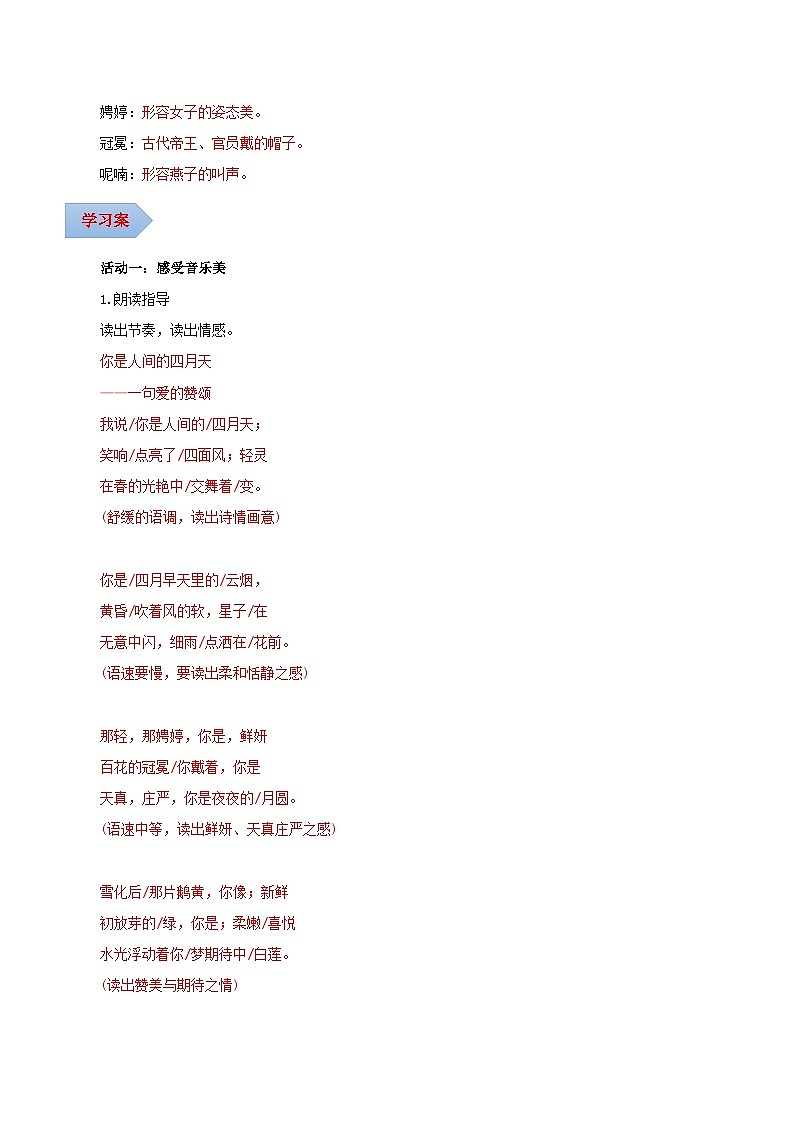 娉婷：形容女子的姿态美。
冠冕：古代帝王、官员戴的帽子。
呢喃：形容燕子的叫声。

学习案

活动一：感受音乐美
1.朗读指导
读出节奏，读出情感。
你是人间的四月天
——一句爱的赞颂
我说/你是人间的/四月天；
笑响/点亮了/四面风；轻灵
在春的光艳中/交舞着/变。
（舒缓的语调，读出诗情画意）

你是/四月早天里的/云烟，
黄昏/吹着风的软，星子/在
无意中闪，细雨/点洒在/花前。
（语速要慢，要读出柔和恬静之感）

那轻，那娉婷，你是，鲜妍
百花的冠冕/你戴着，你是
天真，庄严，你是夜夜的/月圆。
（语速中等，读出鲜妍、天真庄严之感）

雪化后/那片鹅黄，你像；新鲜
初放芽的/绿，你是；柔嫩/喜悦
水光浮动着你/梦期待中/白莲。
（读出赞美与期待之情）